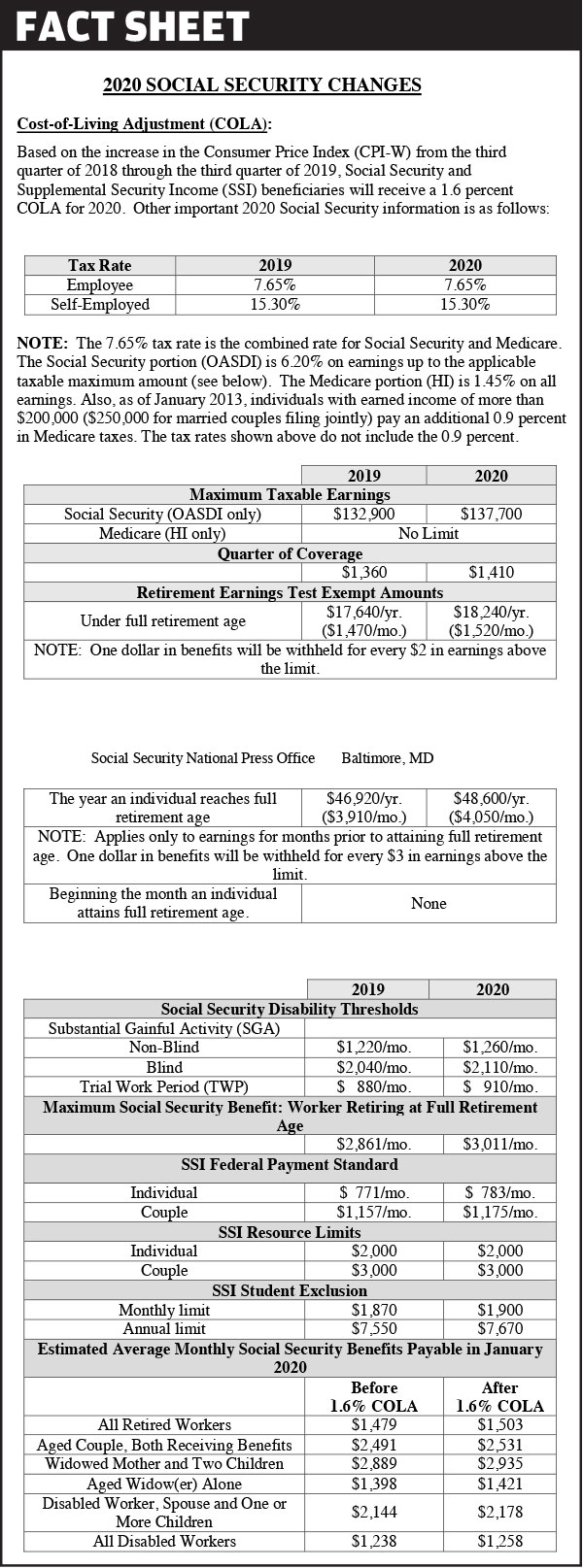 FACT SHEET

2020 SOCIAL SECURITY CHANGES

Cost-of-Living Adjustment (COLA):

Based on the increase in the Consumer Price Index (CPI-W) from the third quarter of 2018 through the third quarter of 2019, Social Security and Supplemental Security Income (SSI) beneficiaries will receive a 1.6 percent COLA for 2020. Other important 2020 Social Security information is as follows:

| Tax Rate | 2019 | 2020 |
|---|---|---|
| Employee | 7.65% | 7.65% |
| Self-Employed | 15.30% | 15.30% |

NOTE: The 7.65% tax rate is the combined rate for Social Security and Medicare. The Social Security portion (OASDI) is 6.20% on earnings up to the applicable taxable maximum amount (see below). The Medicare portion (HI) is 1.45% on all earnings. Also, as of January 2013, individuals with earned income of more than $200,000 ($250,000 for married couples filing jointly) pay an additional 0.9 percent in Medicare taxes. The tax rates shown above do not include the 0.9 percent.

| | 2019 | 2020 |
|---|---|---|
| Maximum Taxable Earnings | | |
| Social Security (OASDI only) | $132,900 | $137,700 |
| Medicare (HI only) | No Limit | |
| Quarter of Coverage | | |
| | $1,360 | $1,410 |
| Retirement Earnings Test Exempt Amounts | | |
| Under full retirement age | $17,640/yr. ($1,470/mo.) | $18,240/yr. ($1,520/mo.) |
| NOTE: One dollar in benefits will be withheld for every $2 in earnings above the limit. | | |

Social Security National Press Office Baltimore, MD

| | | |
|---|---|---|
| The year an individual reaches full retirement age | $46,920/yr. ($3,910/mo.) | $48,600/yr. ($4,050/mo.) |
| NOTE: Applies only to earnings for months prior to attaining full retirement age. One dollar in benefits will be withheld for every $3 in earnings above the limit. | | |
| Beginning the month an individual attains full retirement age. | None | |

| | 2019 | 2020 |
|---|---|---|
| Social Security Disability Thresholds | | |
| Substantial Gainful Activity (SGA) | | |
| Non-Blind | $1,220/mo. | $1,260/mo. |
| Blind | $2,040/mo. | $2,110/mo. |
| Trial Work Period (TWP) | $ 880/mo. | $ 910/mo. |
| Maximum Social Security Benefit: Worker Retiring at Full Retirement Age | | |
| | $2,861/mo. | $3,011/mo. |
| SSI Federal Payment Standard | | |
| Individual | $ 771/mo. | $ 783/mo. |
| Couple | $1,157/mo. | $1,175/mo. |
| SSI Resource Limits | | |
| Individual | $2,000 | $2,000 |
| Couple | $3,000 | $3,000 |
| SSI Student Exclusion | | |
| Monthly limit | $1,870 | $1,900 |
| Annual limit | $7,550 | $7,670 |
| Estimated Average Monthly Social Security Benefits Payable in January 2020 | | |
| | Before 1.6% COLA | After 1.6% COLA |
| All Retired Workers | $1,479 | $1,503 |
| Aged Couple, Both Receiving Benefits | $2,491 | $2,531 |
| Widowed Mother and Two Children | $2,889 | $2,935 |
| Aged Widow(er) Alone | $1,398 | $1,421 |
| Disabled Worker, Spouse and One or More Children | $2,144 | $2,178 |
| All Disabled Workers | $1,238 | $1,258 |